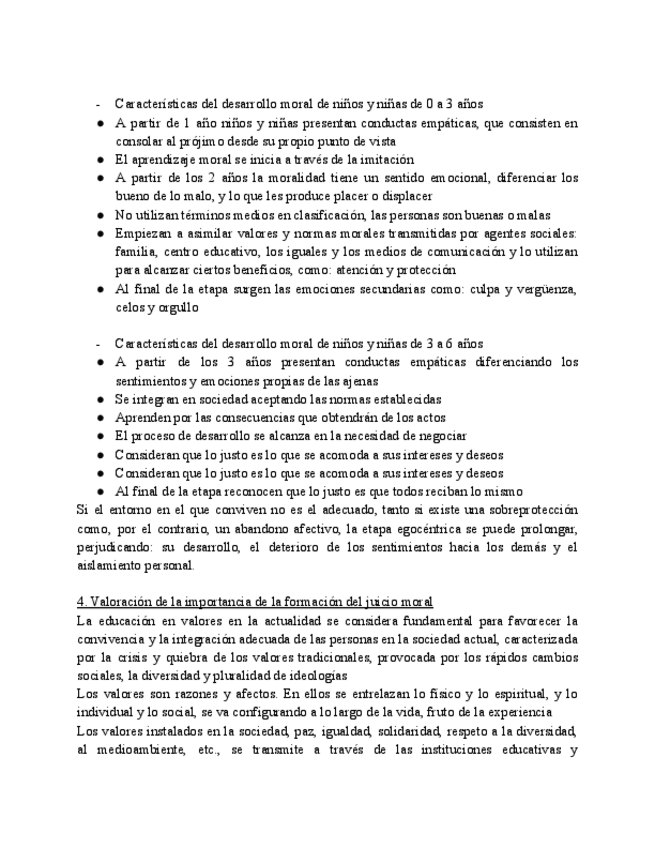 - Características del desarrollo moral de niños y niñas de 0 a 3 años
● A partir de 1 año niños y niñas presentan conductas empáticas, que consisten en consolar al prójimo desde su propio punto de vista
● El aprendizaje moral se inicia a través de la imitación
● A partir de los 2 años la moralidad tiene un sentido emocional, diferenciar los bueno de lo malo, y lo que les produce placer o displacer
● No utilizan términos medios en clasificación, las personas son buenas o malas
● Empiezan a asimilar valores y normas morales transmitidas por agentes sociales: familia, centro educativo, los iguales y los medios de comunicación y lo utilizan para alcanzar ciertos beneficios, como: atención y protección
● Al final de la etapa surgen las emociones secundarias como: culpa y vergüenza, celos y orgullo

- Características del desarrollo moral de niños y niñas de 3 a 6 años
● A partir de los 3 años presentan conductas empáticas diferenciando los sentimientos y emociones propias de las ajenas
● Se integran en sociedad aceptando las normas establecidas
● Aprenden por las consecuencias que obtendrán de los actos
● El proceso de desarrollo se alcanza en la necesidad de negociar
● Consideran que lo justo es lo que se acomoda a sus intereses y deseos
● Consideran que lo justo es lo que se acomoda a sus intereses y deseos
● Al final de la etapa reconocen que lo justo es que todos reciban lo mismo
Si el entorno en el que conviven no es el adecuado, tanto si existe una sobreprotección como, por el contrario, un abandono afectivo, la etapa egocéntrica se puede prolongar, perjudicando: su desarrollo, el deterioro de los sentimientos hacia los demás y el aislamiento personal.

4. Valoración de la importancia de la formación del juicio moral
La educación en valores en la actualidad se considera fundamental para favorecer la convivencia y la integración adecuada de las personas en la sociedad actual, caracterizada por la crisis y quiebra de los valores tradicionales, provocada por los rápidos cambios sociales, la diversidad y pluralidad de ideologías
Los valores son razones y afectos. En ellos se entrelazan lo físico y lo espiritual, y lo individual y lo social, se va configurando a lo largo de la vida, fruto de la experiencia
Los valores instalados en la sociedad, paz, igualdad, solidaridad, respeto a la diversidad, al medioambiente, etc., se transmite a través de las instituciones educativas y